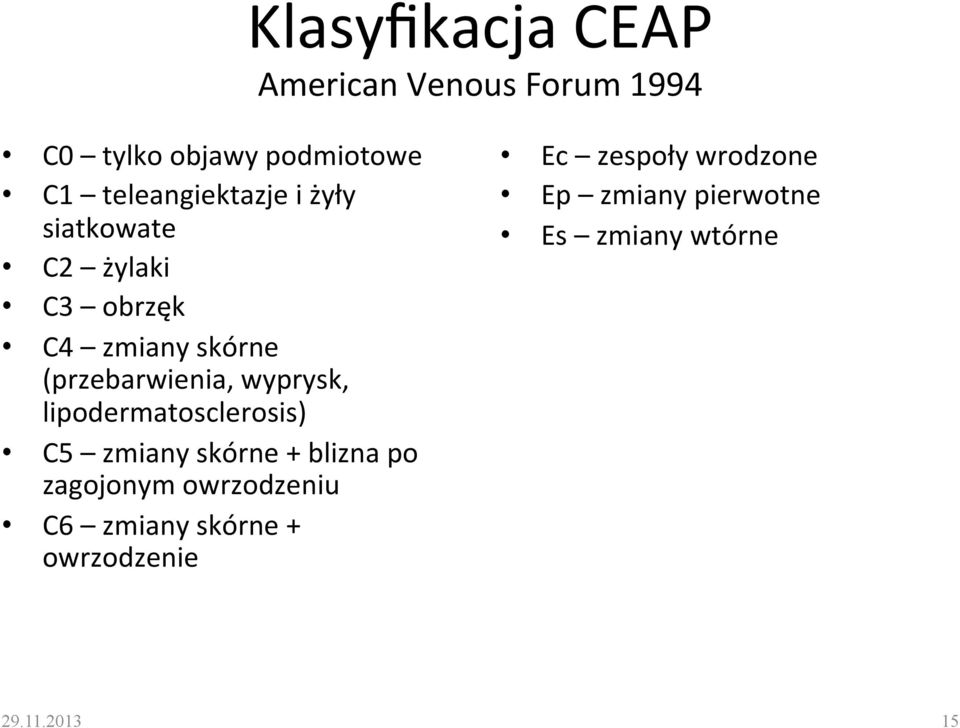 Klasyfikacja CEAP
American Venous Forum 1994

• C0 – tylko objawy podmiotowe
• C1 – teleangiektazje i żyły siatkowate
• C2 – żylaki
• C3 – obrzęk
• C4 – zmiany skórne (przebarwienia, wyprysk, lipodermatosclerosis)
• C5 – zmiany skórne + blizna po zagojonym owrzodzeniu
• C6 – zmiany skórne + owrzodzenie

• Ec – zespoły wrodzone
• Ep – zmiany pierwotne
• Es – zmiany wtórne

29.11.2013

15